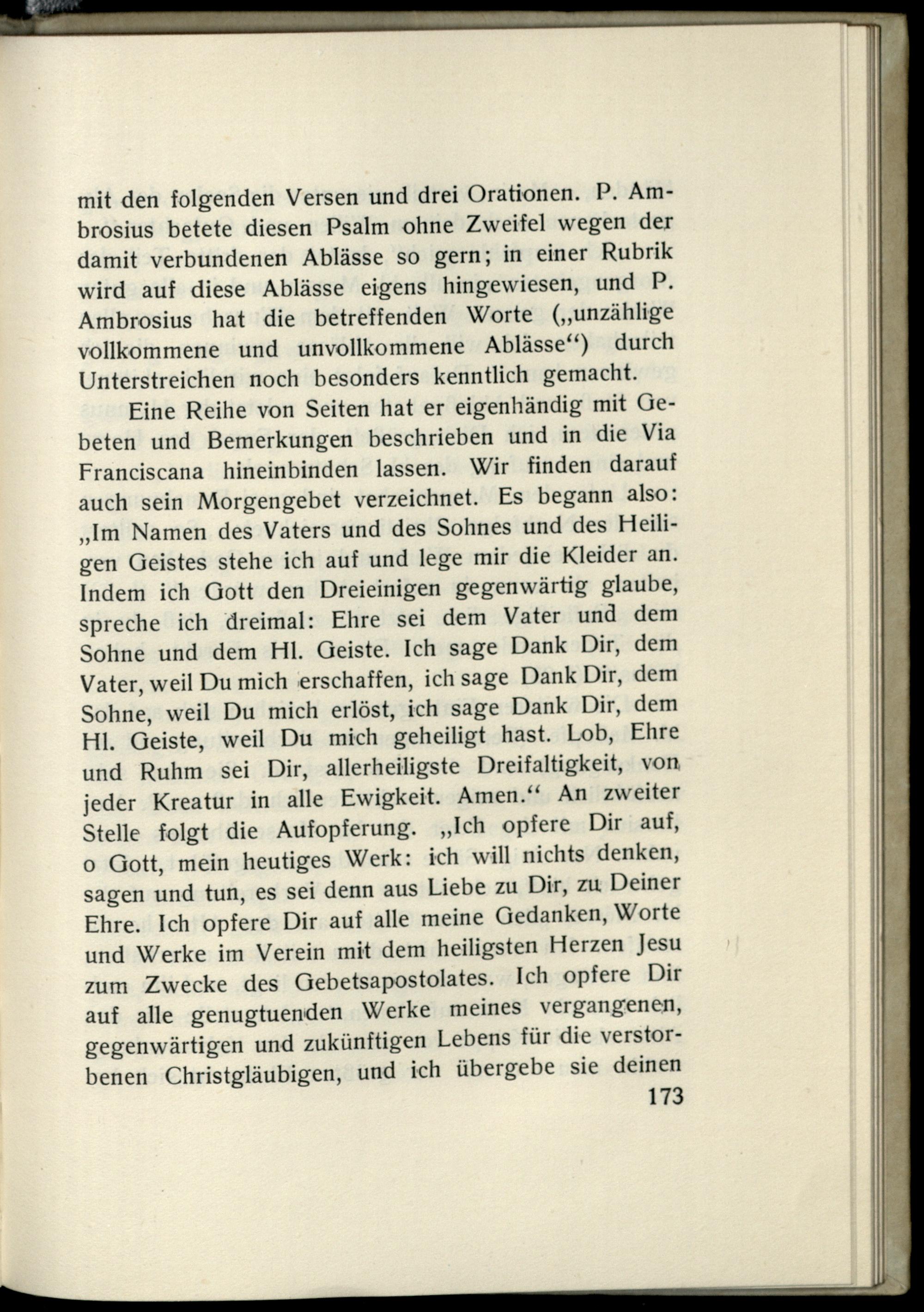 mit den folgenden Versen und drei Orationen. P. Ambrosius betete diesen Psalm ohne Zweifel wegen der damit verbundenen Ablässe so gern; in einer Rubrik wird auf diese Ablässe eigens hingewiesen, und P. Ambrosius hat die betreffenden Worte („unzählige vollkommene und unvollkommene Ablässe“) durch Unterstreichen noch besonders kenntlich gemacht.

Eine Reihe von Seiten hat er eigenhändig mit Gebeten und Bemerkungen beschrieben und in die Via Franciscana hineinbinden lassen. Wir finden darauf auch sein Morgengebet verzeichnet. Es begann also: „Im Namen des Vaters und des Sohnes und des Heiligen Geistes stehe ich auf und lege mir die Kleider an. Indem ich Gott den Dreieinigen gegenwärtig glaube, spreche ich dreimal: Ehre sei dem Vater und dem Sohne und dem Hl. Geiste. Ich sage Dank Dir, dem Vater, weil Du mich erschaffen, ich sage Dank Dir, dem Sohne, weil Du mich erlöst, ich sage Dank Dir, dem Hl. Geiste, weil Du mich geheiligt hast. Lob, Ehre und Ruhm sei Dir, allerheiligste Dreifaltigkeit, von jeder Kreatur in alle Ewigkeit. Amen.“ An zweiter Stelle folgt die Aufopferung. „Ich opfere Dir auf, o Gott, mein heutiges Werk: ich will nichts denken, sagen und tun, es sei denn aus Liebe zu Dir, zu Deiner Ehre. Ich opfere Dir auf alle meine Gedanken, Worte und Werke im Verein mit dem heiligsten Herzen Jesu zum Zwecke des Gebetsapostolates. Ich opfere Dir auf alle genugtuenden Werke meines vergangenen, gegenwärtigen und zukünftigen Lebens für die verstorbenen Christgläubigen, und ich übergebe sie deinen

173